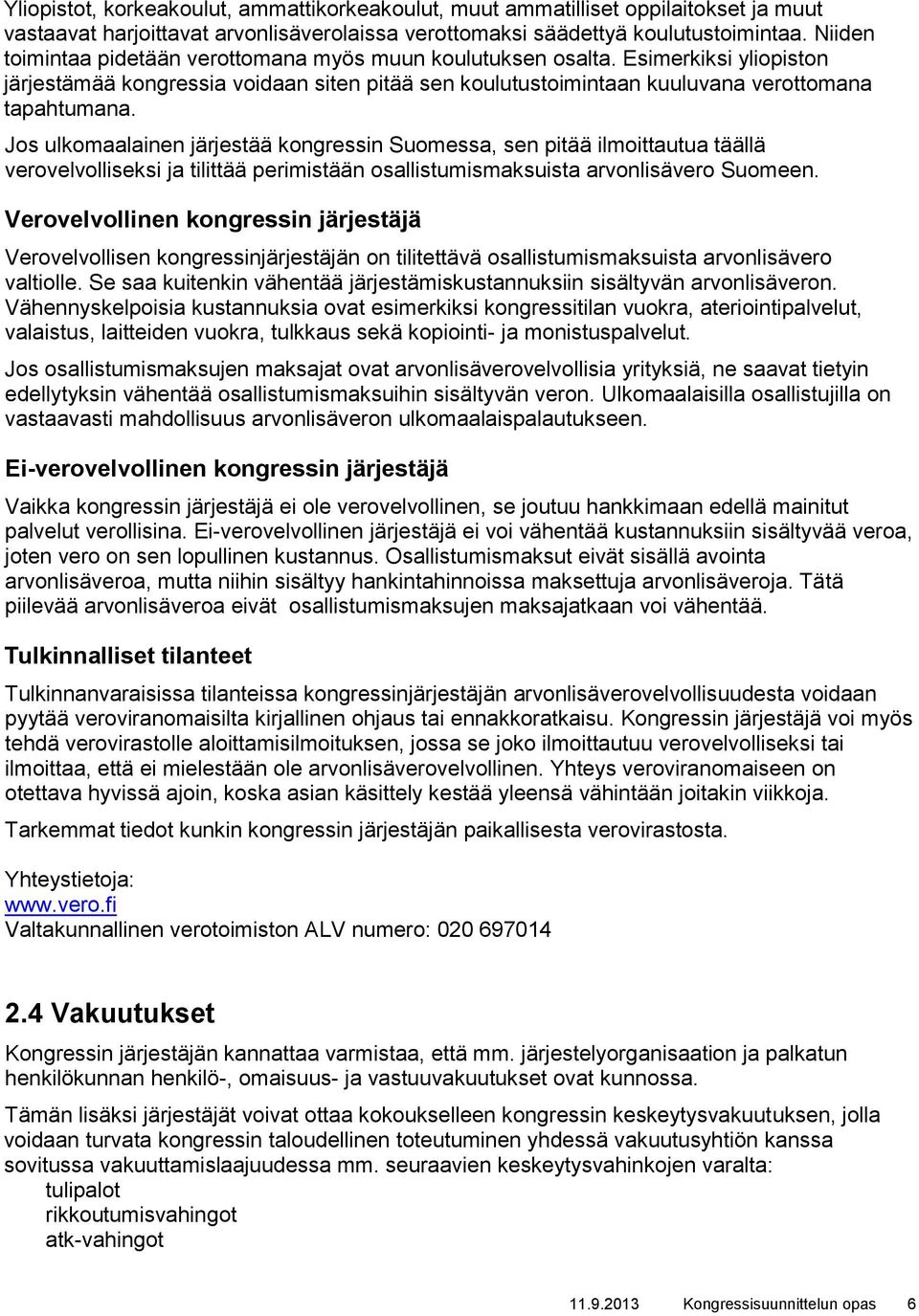 Yliopistot, korkeakoulut, ammattikorkeakoulut, muut ammatilliset oppilaitokset ja muut vastaavat harjoittavat arvonlisäverolaissa verottomaksi säädettyä koulutustoimintaa. Niiden toimintaa pidetään verottomana myös muun koulutuksen osalta. Esimerkiksi yliopiston järjestämää kongressia voidaan siten pitää sen koulutustoimintaan kuuluvana verottomana tapahtumana.

Jos ulkomaalainen järjestää kongressin Suomessa, sen pitää ilmoittautua täällä verovelvolliseksi ja tilittää perimistään osallistumismaksuista arvonlisävero Suomeen.

Verovelvollinen kongressin järjestäjä

Verovelvollisen kongressinjärjestäjän on tilitettävä osallistumismaksuista arvonlisävero valtiolle. Se saa kuitenkin vähentää järjestämiskustannuksiin sisältyvän arvonlisäveron. Vähennyskelpoisia kustannuksia ovat esimerkiksi kongressitilan vuokra, ateriointipalvelut, valaistus, laitteiden vuokra, tulkkaus sekä kopiointi- ja monistuspalvelut.

Jos osallistumismaksujen maksajat ovat arvonlisäverovelvollisia yrityksiä, ne saavat tietyin edellytyksin vähentää osallistumismaksuihin sisältyvän veron. Ulkomaalaisilla osallistujilla on vastaavasti mahdollisuus arvonlisäveron ulkomaalaispalautukseen.

Ei-verovelvollinen kongressin järjestäjä

Vaikka kongressin järjestäjä ei ole verovelvollinen, se joutuu hankkimaan edellä mainitut palvelut verollisina. Ei-verovelvollinen järjestäjä ei voi vähentää kustannuksiin sisältyvää veroa, joten vero on sen lopullinen kustannus. Osallistumismaksut eivät sisällä avointa arvonlisäveroa, mutta niihin sisältyy hankintahinnoissa maksettuja arvonlisäveroja. Tätä piilevää arvonlisäveroa eivät osallistumismaksujen maksajatkaan voi vähentää.

Tulkinnalliset tilanteet

Tulkinnanvaraisissa tilanteissa kongressinjärjestäjän arvonlisäverovelvollisuudesta voidaan pyytää veroviranomaisilta kirjallinen ohjaus tai ennakkoratkaisu. Kongressin järjestäjä voi myös tehdä verovirastolle aloittamisilmoituksen, jossa se joko ilmoittautuu verovelvolliseksi tai ilmoittaa, että ei mielestään ole arvonlisäverovelvollinen. Yhteys veroviranomaiseen on otettava hyvissä ajoin, koska asian käsittely kestää yleensä vähintään joitakin viikkoja.

Tarkemmat tiedot kunkin kongressin järjestäjän paikallisesta verovirastosta.

Yhteystietoja:
www.vero.fi
Valtakunnallinen verotoimiston ALV numero: 020 697014

2.4 Vakuutukset

Kongressin järjestäjän kannattaa varmistaa, että mm. järjestelyorganisaation ja palkatun henkilökunnan henkilö-, omaisuus- ja vastuuvakuutukset ovat kunnossa.

Tämän lisäksi järjestäjät voivat ottaa kokoukselleen kongressin keskeytysvakuutuksen, jolla voidaan turvata kongressin taloudellinen toteutuminen yhdessä vakuutusyhtiön kanssa sovitussa vakuuttamislaajuudessa mm. seuraavien keskeytysvahinkojen varalta:
tulipalot
rikkoutumisvahingot
atk-vahingot

11.9.2013 Kongressisuunnittelun opas 6